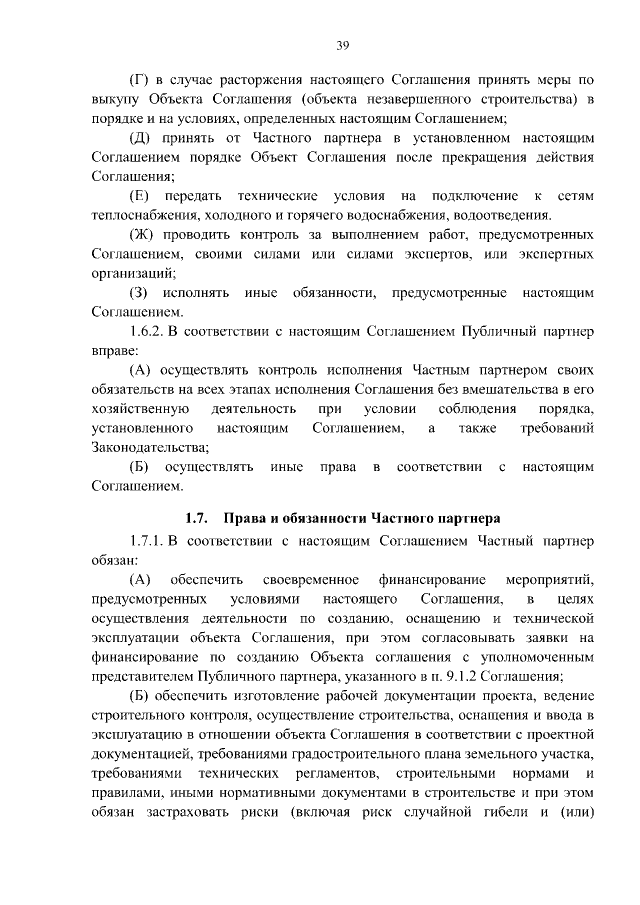 39

(Г) в случае расторжения настоящего Соглашения принять меры по выкупу Объекта Соглашения (объекта незавершенного строительства) в порядке и на условиях, определенных настоящим Соглашением;

(Д) принять от Частного партнера в установленном настоящим Соглашением порядке Объект Соглашения после прекращения действия Соглашения;

(Е) передать технические условия на подключение к сетям теплоснабжения, холодного и горячего водоснабжения, водоотведения.

(Ж) проводить контроль за выполнением работ, предусмотренных Соглашением, своими силами или силами экспертов, или экспертных организаций;

(З) исполнять иные обязанности, предусмотренные настоящим Соглашением.

1.6.2. В соответствии с настоящим Соглашением Публичный партнер вправе:

(А) осуществлять контроль исполнения Частным партнером своих обязательств на всех этапах исполнения Соглашения без вмешательства в его хозяйственную деятельность при условии соблюдения порядка, установленного настоящим Соглашением, а также требований Законодательства;

(Б) осуществлять иные права в соответствии с настоящим Соглашением.

1.7. Права и обязанности Частного партнера

1.7.1. В соответствии с настоящим Соглашением Частный партнер обязан:

(А) обеспечить своевременное финансирование мероприятий, предусмотренных условиями настоящего Соглашения, в целях осуществления деятельности по созданию, оснащению и технической эксплуатации объекта Соглашения, при этом согласовывать заявки на финансирование по созданию Объекта соглашения с уполномоченным представителем Публичного партнера, указанного в п. 9.1.2 Соглашения;

(Б) обеспечить изготовление рабочей документации проекта, ведение строительного контроля, осуществление строительства, оснащения и ввода в эксплуатацию в отношении объекта Соглашения в соответствии с проектной документацией, требованиями градостроительного плана земельного участка, требованиями технических регламентов, строительными нормами и правилами, иными нормативными документами в строительстве и при этом обязан застраховать риски (включая риск случайной гибели и (или)